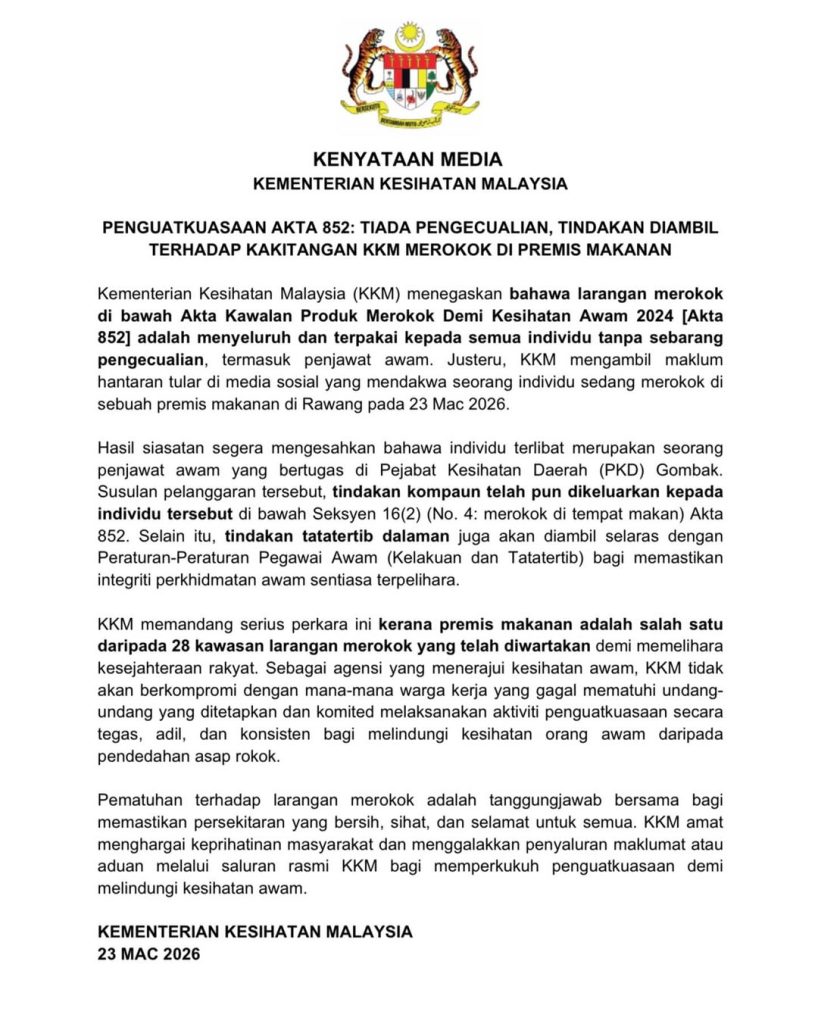 KENYATAAN MEDIA
KEMENTERIAN KESIHATAN MALAYSIA

PENGUATKUASAAN AKTA 852: TIADA PENGECUALIAN, TINDAKAN DIAMBIL TERHADAP KAKITANGAN KKM MEROKOK DI PREMIS MAKANAN

Kementerian Kesihatan Malaysia (KKM) menegaskan bahawa larangan merokok di bawah Akta Kawalan Produk Merokok Demi Kesihatan Awam 2024 [Akta 852] adalah menyeluruh dan terpakai kepada semua individu tanpa sebarang pengecualian, termasuk penjawat awam. Justeru, KKM mengambil maklum hantaran tular di media sosial yang mendakwa seorang individu sedang merokok di sebuah premis makanan di Rawang pada 23 Mac 2026.

Hasil siasatan segera mengesahkan bahawa individu terlibat merupakan seorang penjawat awam yang bertugas di Pejabat Kesihatan Daerah (PKD) Gombak. Susulan pelanggaran tersebut, tindakan kompaun telah pun dikeluarkan kepada individu tersebut di bawah Seksyen 16(2) (No. 4: merokok di tempat makan) Akta 852. Selain itu, tindakan tatatertib dalaman juga akan diambil selaras dengan Peraturan-Peraturan Pegawai Awam (Kelakuan dan Tatatertib) bagi memastikan integriti perkhidmatan awam sentiasa terpelihara.

KKM memandang serius perkara ini kerana premis makanan adalah salah satu daripada 28 kawasan larangan merokok yang telah diwartakan demi memelihara kesejahteraan rakyat. Sebagai agensi yang menerajui kesihatan awam, KKM tidak akan berkompromi dengan mana-mana warga kerja yang gagal mematuhi undang-undang yang ditetapkan dan komited melaksanakan aktiviti penguatkuasaan secara tegas, adil, dan konsisten bagi melindungi kesihatan orang awam daripada pendedahan asap rokok.

Pematuhan terhadap larangan merokok adalah tanggungjawab bersama bagi memastikan persekitaran yang bersih, sihat, dan selamat untuk semua. KKM amat menghargai keprihatinan masyarakat dan menggalakkan penyaluran maklumat atau aduan melalui saluran rasmi KKM bagi memperkukuh penguatkuasaan demi melindungi kesihatan awam.

KEMENTERIAN KESIHATAN MALAYSIA
23 MAC 2026